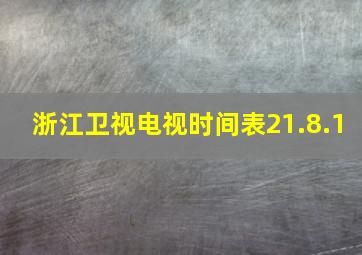 浙江卫视电视时间表21.8.1